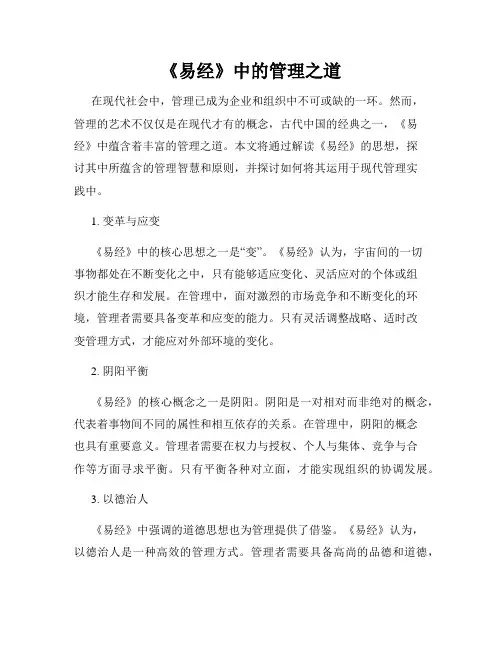 《易经》中的管理之道

在现代社会中，管理已成为企业和组织中不可或缺的一环。然而，管理的艺术不仅仅是在现代才有的概念，古代中国的经典之一，《易经》中蕴含着丰富的管理之道。本文将通过解读《易经》的思想，探讨其中所蕴含的管理智慧和原则，并探讨如何将其运用于现代管理实践中。

1. 变革与应变

《易经》中的核心思想之一是“变”。《易经》认为，宇宙间的一切事物都处在不断变化之中，只有能够适应变化、灵活应对的个体或组织才能生存和发展。在管理中，面对激烈的市场竞争和不断变化的环境，管理者需要具备变革和应变的能力。只有灵活调整战略、适时改变管理方式，才能应对外部环境的变化。

2. 阴阳平衡

《易经》的核心概念之一是阴阳。阴阳是一对相对而非绝对的概念，代表着事物间不同的属性和相互依存的关系。在管理中，阴阳的概念也具有重要意义。管理者需要在权力与授权、个人与集体、竞争与合作等方面寻求平衡。只有平衡各种对立面，才能实现组织的协调发展。

3. 以德治人

《易经》中强调的道德思想也为管理提供了借鉴。《易经》认为，以德治人是一种高效的管理方式。管理者需要具备高尚的品德和道德，